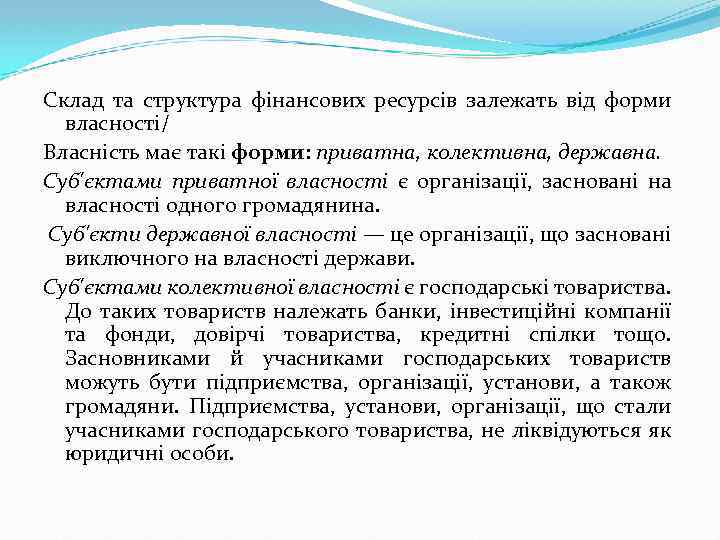 Склад та структура фінансових ресурсів залежать від форми власності/

Власність має такі форми: приватна, колективна, державна.

Суб'єктами приватної власності є організації, засновані на власності одного громадянина.

Суб'єкти державної власності — це організації, що засновані виключного на власності держави.

Суб'єктами колективної власності є господарські товариства. До таких товариств належать банки, інвестиційні компанії та фонди, довірчі товариства, кредитні спілки тощо. Засновниками й учасниками господарських товариств можуть бути підприємства, організації, установи, а також громадяни. Підприємства, установи, організації, що стали учасниками господарського товариства, не ліквідуються як юридичні особи.